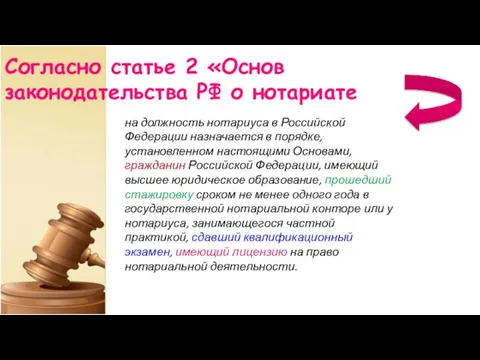 Согласно статье 2 «Основ законодательства РФ о нотариате

на должность нотариуса в Российской Федерации назначается в порядке, установленном настоящими Основами, гражданин Российской Федерации, имеющий высшее юридическое образование, прошедший стажировку сроком не менее одного года в государственной нотариальной конторе или у нотариуса, занимающегося частной практикой, сдавший квалификационный экзамен, имеющий лицензию на право нотариальной деятельности.